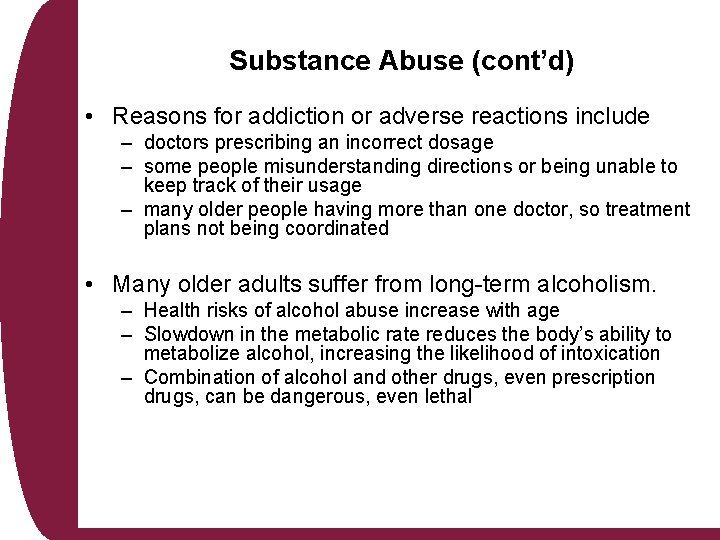 Substance Abuse (cont’d)

• Reasons for addiction or adverse reactions include
– doctors prescribing an incorrect dosage
– some people misunderstanding directions or being unable to keep track of their usage
– many older people having more than one doctor, so treatment plans not being coordinated

• Many older adults suffer from long-term alcoholism.
– Health risks of alcohol abuse increase with age
– Slowdown in the metabolic rate reduces the body’s ability to metabolize alcohol, increasing the likelihood of intoxication
– Combination of alcohol and other drugs, even prescription drugs, can be dangerous, even lethal